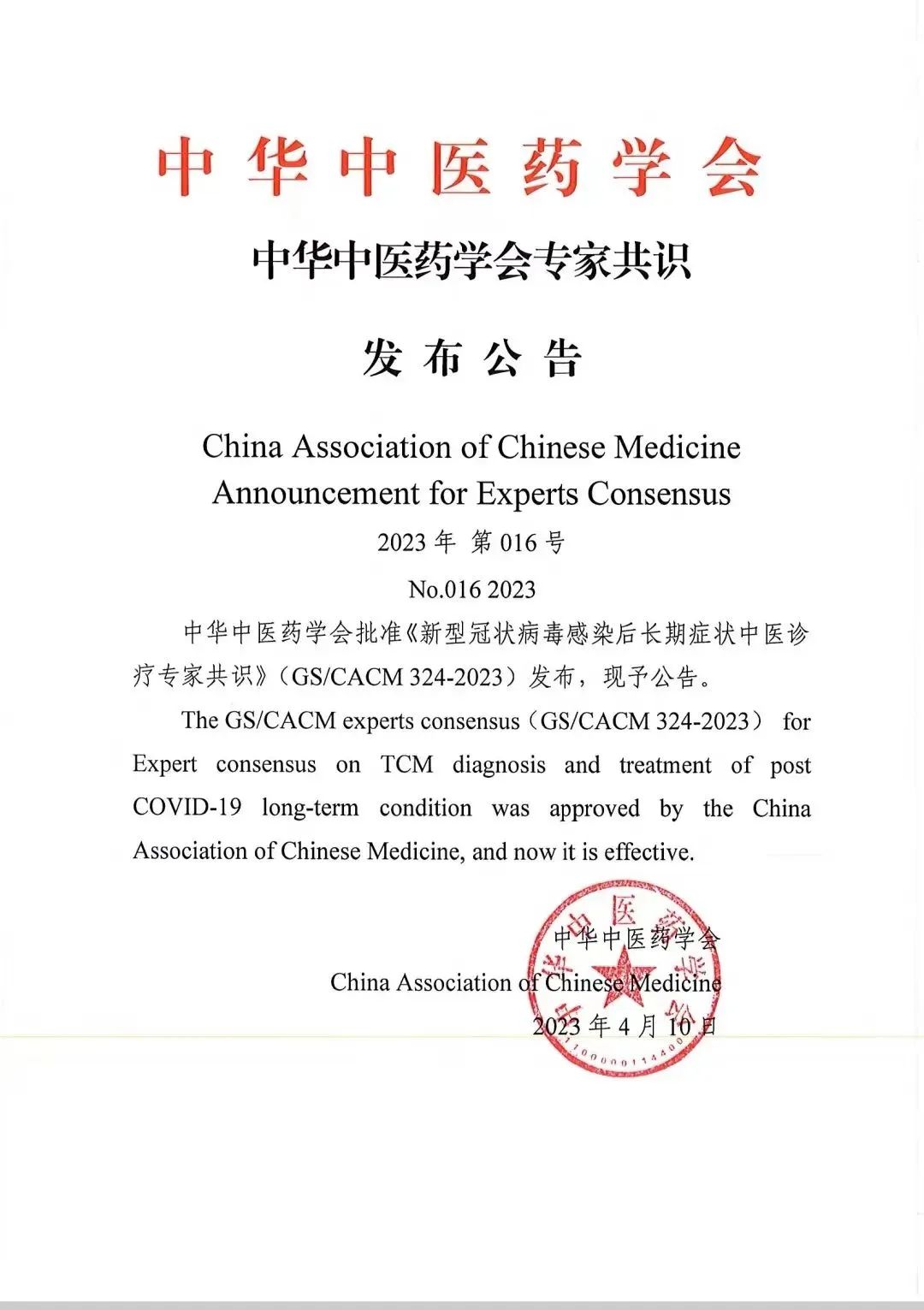 中华中医药学会

中华中医药学会专家共识

发布公告

China Association of Chinese Medicine
Announcement for Experts Consensus

2023 年 第 016 号

No.016 2023

中华中医药学会批准《新型冠状病毒感染后长期症状中医诊疗专家共识》（GS/CACM 324-2023）发布，现予公告。

The GS/CACM experts consensus（GS/CACM 324-2023） for Expert consensus on TCM diagnosis and treatment of post COVID-19 long-term condition was approved by the China Association of Chinese Medicine, and now it is effective.

中华中医药学会

China Association of Chinese Medicine

2023 年 4 月 10 日

中华中医药学会

1100000114400